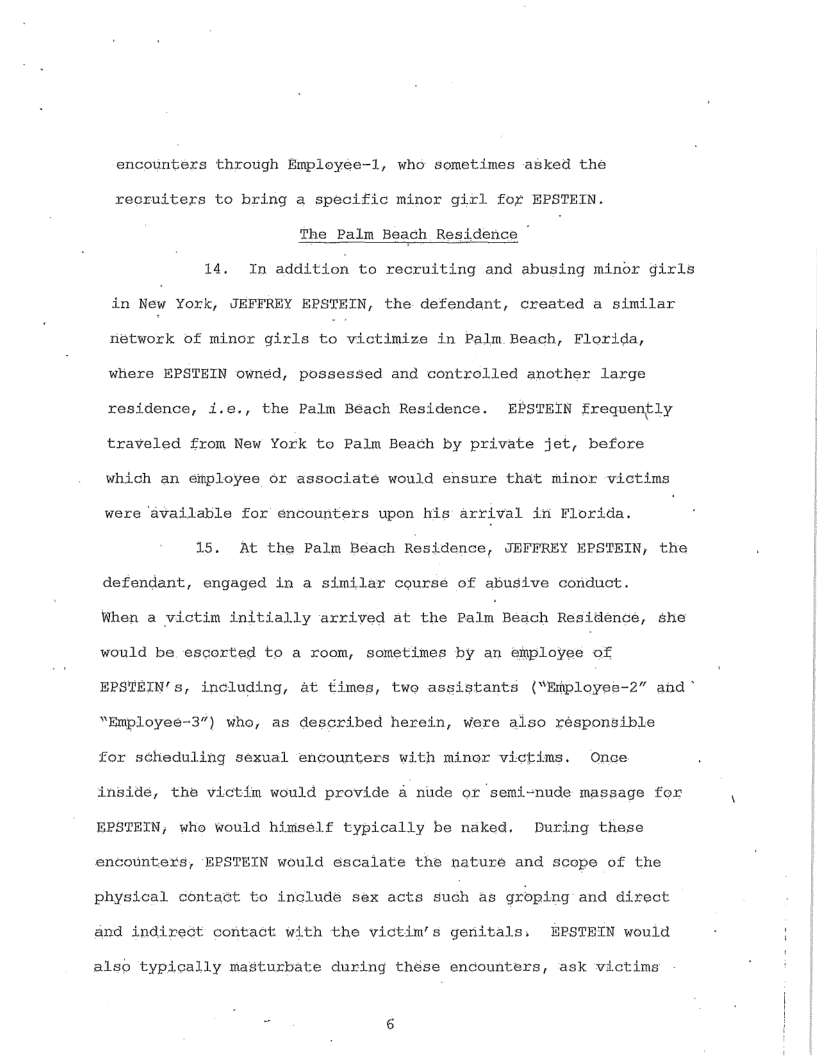 encounters through Employee-1, who sometimes asked the recruiters to bring a specific minor girl for EPSTEIN.

The Palm Beach Residence

14. In addition to recruiting and abusing minor girls in New York, JEFFREY EPSTEIN, the defendant, created a similar network of minor girls to victimize in Palm Beach, Florida, where EPSTEIN owned, possessed and controlled another large residence, i.e., the Palm Beach Residence. EPSTEIN frequently traveled from New York to Palm Beach by private jet, before which an employee or associate would ensure that minor victims were available for encounters upon his arrival in Florida.

15. At the Palm Beach Residence, JEFFREY EPSTEIN, the defendant, engaged in a similar course of abusive conduct. When a victim initially arrived at the Palm Beach Residence, she would be escorted to a room, sometimes by an employee of EPSTEIN's, including, at times, two assistants ("Employee-2" and "Employee-3") who, as described herein, were also responsible for scheduling sexual encounters with minor victims. Once inside, the victim would provide a nude or semi-nude massage for EPSTEIN, who would himself typically be naked. During these encounters, EPSTEIN would escalate the nature and scope of the physical contact to include sex acts such as groping and direct and indirect contact with the victim's genitals. EPSTEIN would also typically masturbate during these encounters, ask victims

6